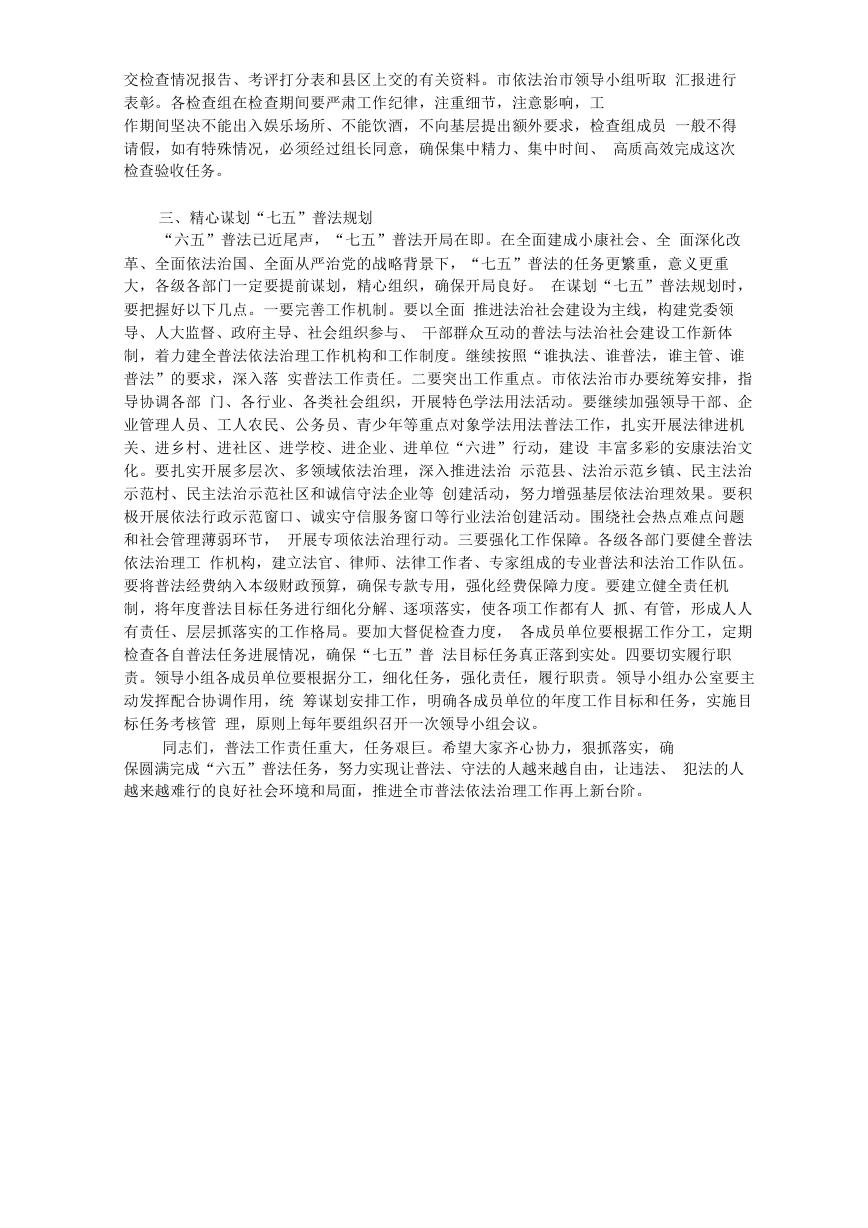 交检查情况报告、考评打分表和县区上交的有关资料。市依法治市领导小组听取 汇报进行表彰。各检查组在检查期间要严肃工作纪律，注重细节，注意影响，工作期间坚决不能出入娱乐场所、不能饮酒，不向基层提出额外要求，检查组成员 一般不得请假，如有特殊情况，必须经过组长同意，确保集中精力、集中时间、 高质高效完成这次检查验收任务。

三、精心谋划“七五”普法规划

“六五”普法已近尾声，“七五”普法开局在即。在全面建成小康社会、全 面深化改革、全面依法治国、全面从严治党的战略背景下，“七五”普法的任务更繁重，意义更重大，各级各部门一定要提前谋划，精心组织，确保开局良好。 在谋划“七五”普法规划时，要把握好以下几点。一要完善工作机制。要以全面 推进法治社会建设为主线，构建党委领导、人大监督、政府主导、社会组织参与、 干部群众互动的普法与法治社会建设工作新体制，着力建全普法依法治理工作机构和工作制度。继续按照“谁执法、谁普法，谁主管、谁普法”的要求，深入落 实普法工作责任。二要突出工作重点。市依法治市办要统筹安排，指导协调各部 门、各行业、各类社会组织，开展特色学法用法活动。要继续加强领导干部、企业管理人员、工人农民、公务员、青少年等重点对象学法用法普法工作，扎实开展法律进机关、进乡村、进社区、进学校、进企业、进单位“六进”行动，建设 丰富多彩的安康法治文化。要扎实开展多层次、多领域依法治理，深入推进法治 示范县、法治示范乡镇、民主法治示范村、民主法治示范社区和诚信守法企业等 创建活动，努力增强基层依法治理效果。要积极开展依法行政示范窗口、诚实守信服务窗口等行业法治创建活动。围绕社会热点难点问题和社会管理薄弱环节， 开展专项依法治理行动。三要强化工作保障。各级各部门要健全普法依法治理工 作机构，建立法官、律师、法律工作者、专家组成的专业普法和法治工作队伍。要将普法经费纳入本级财政预算，确保专款专用，强化经费保障力度。要建立健全责任机制，将年度普法目标任务进行细化分解、逐项落实，使各项工作都有人 抓、有管，形成人人有责任、层层抓落实的工作格局。要加大督促检查力度， 各成员单位要根据工作分工，定期检查各自普法任务进展情况，确保“七五”普 法目标任务真正落到实处。四要切实履行职责。领导小组各成员单位要根据分工，细化任务，强化责任，履行职责。领导小组办公室要主动发挥配合协调作用，统 筹谋划安排工作，明确各成员单位的年度工作目标和任务，实施目标任务考核管 理，原则上每年要组织召开一次领导小组会议。

同志们，普法工作责任重大，任务艰巨。希望大家齐心协力，狠抓落实，确保圆满完成“六五”普法任务，努力实现让普法、守法的人越来越自由，让违法、 犯法的人越来越难行的良好社会环境和局面，推进全市普法依法治理工作再上新台阶。